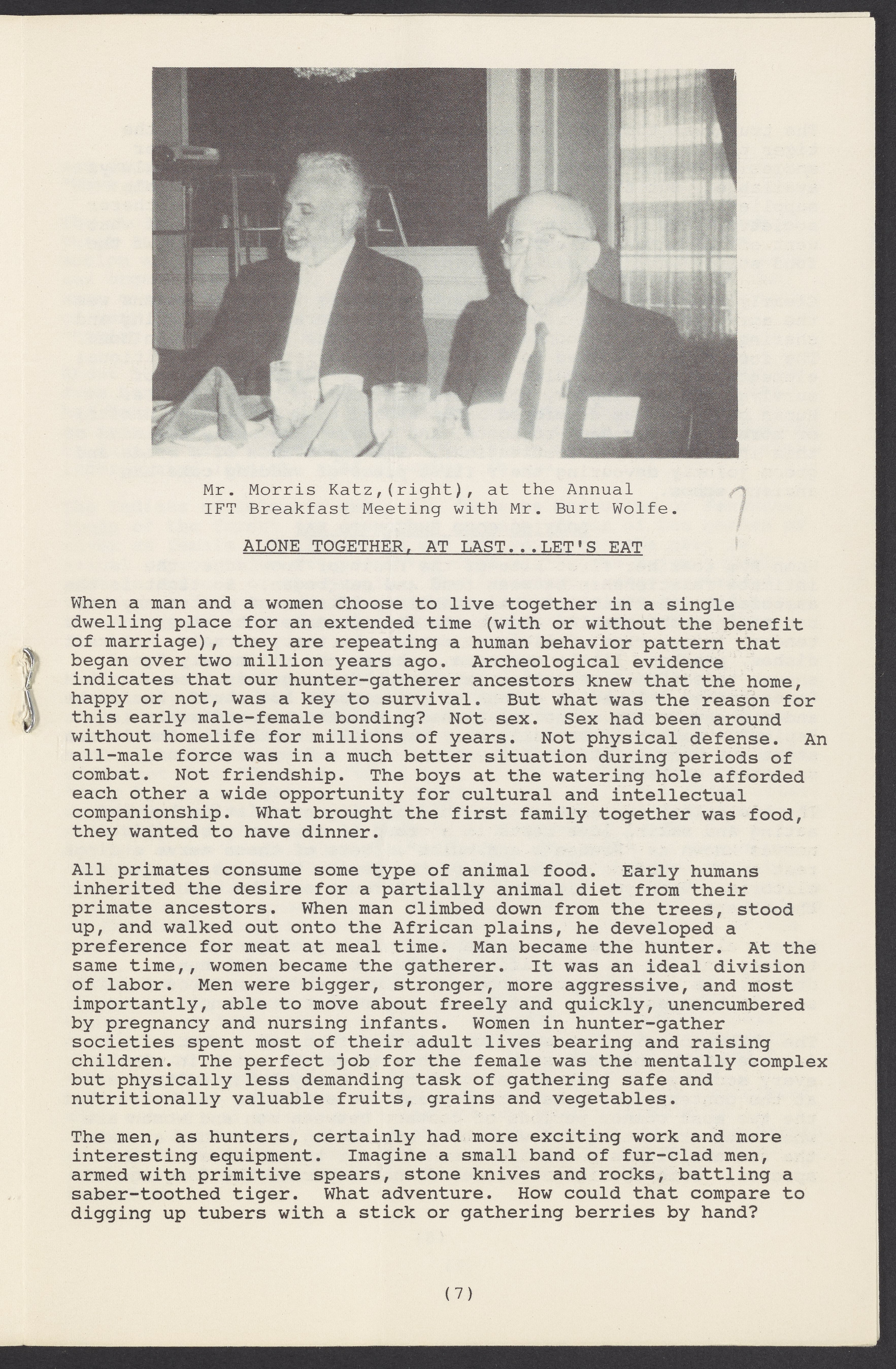 Mr. Morris Katz,(right), at the Annual IFT Breakfast Meeting with Mr. Burt Wolfe.

ALONE TOGETHER, AT LAST...LET'S EAT

When a man and a women choose to live together in a single dwelling place for an extended time (with or without the benefit of marriage), they are repeating a human behavior pattern that began over two million years ago. Archeological evidence indicates that our hunter-gatherer ancestors knew that the home, happy or not, was a key to survival. But what was the reason for this early male-female bonding? Not sex. Sex had been around without homelife for millions of years. Not physical defense. An all-male force was in a much better situation during periods of combat. Not friendship. The boys at the watering hole afforded each other a wide opportunity for cultural and intellectual companionship. What brought the first family together was food, they wanted to have dinner.

All primates consume some type of animal food. Early humans inherited the desire for a partially animal diet from their primate ancestors. When man climbed down from the trees, stood up, and walked out onto the African plains, he developed a preference for meat at meal time. Man became the hunter. At the same time,, women became the gatherer. It was an ideal division of labor. Men were bigger, stronger, more aggressive, and most importantly, able to move about freely and quickly, unencumbered by pregnancy and nursing infants. Women in hunter-gather societies spent most of their adult lives bearing and raising children. The perfect job for the female was the mentally complex but physically less demanding task of gathering safe and nutritionally valuable fruits, grains and vegetables.

The men, as hunters, certainly had more exciting work and more interesting equipment. Imagine a small band of fur-clad men, armed with primitive spears, stone knives and rocks, battling a saber-toothed tiger. What adventure. How could that compare to digging up tubers with a stick or gathering berries by hand?

(7)